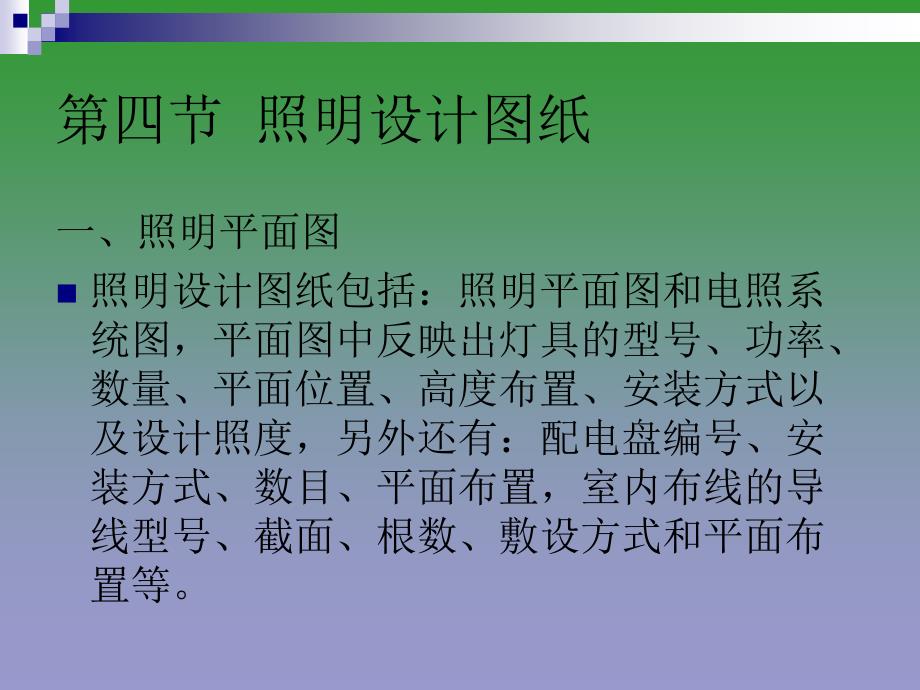 第四节 照明设计图纸

一、照明平面图

照明设计图纸包括：照明平面图和电照系统图，平面图中反映出灯具的型号、功率、数量、平面位置、高度布置、安装方式以及设计照度，另外还有：配电盘编号、安装方式、数目、平面布置，室内布线的导线型号、截面、根数、敷设方式和平面布置等。